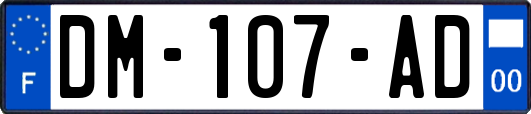 F
DM-107-AD
00